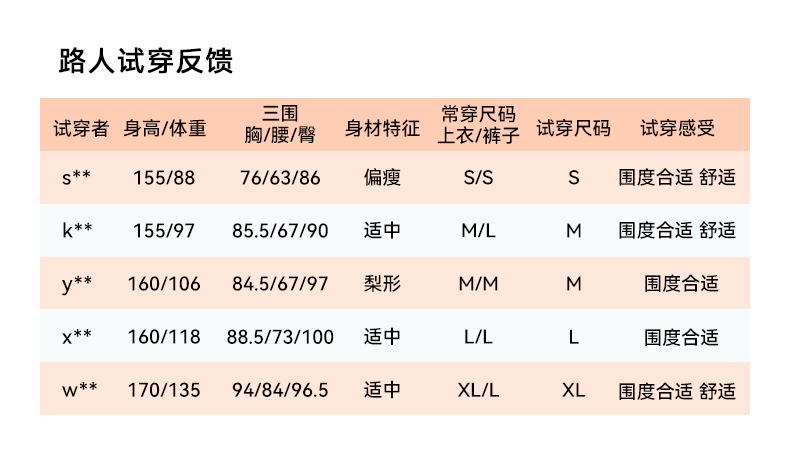 路人试穿反馈

| 试穿者 | 身高/体重 | 三围 胸/腰/臀 | 身材特征 | 常穿尺码 上衣/裤子 | 试穿尺码 | 试穿感受 |
|---|---|---|---|---|---|---|
| s** | 155/88 | 76/63/86 | 偏瘦 | S/S | S | 围度合适 舒适 |
| k** | 155/97 | 85.5/67/90 | 适中 | M/L | M | 围度合适 舒适 |
| y** | 160/106 | 84.5/67/97 | 梨形 | M/M | M | 围度合适 |
| x** | 160/118 | 88.5/73/100 | 适中 | L/L | L | 围度合适 |
| w** | 170/135 | 94/84/96.5 | 适中 | XL/L | XL | 围度合适 舒适 |